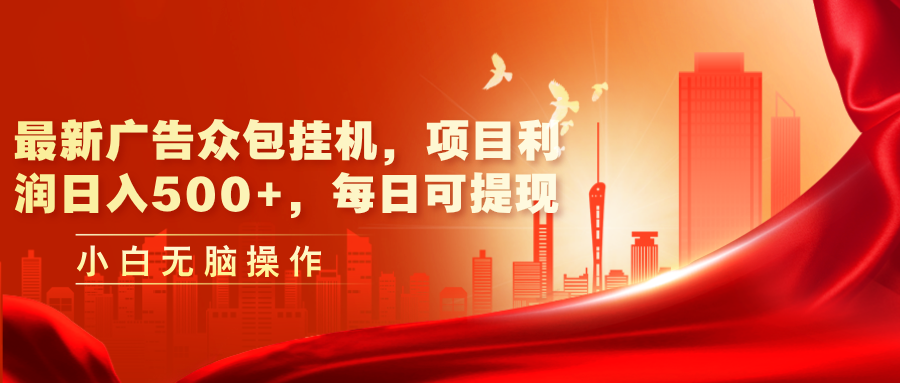 最新广告众包挂机，项目利润日入500+，每日可提现

小白无脑操作